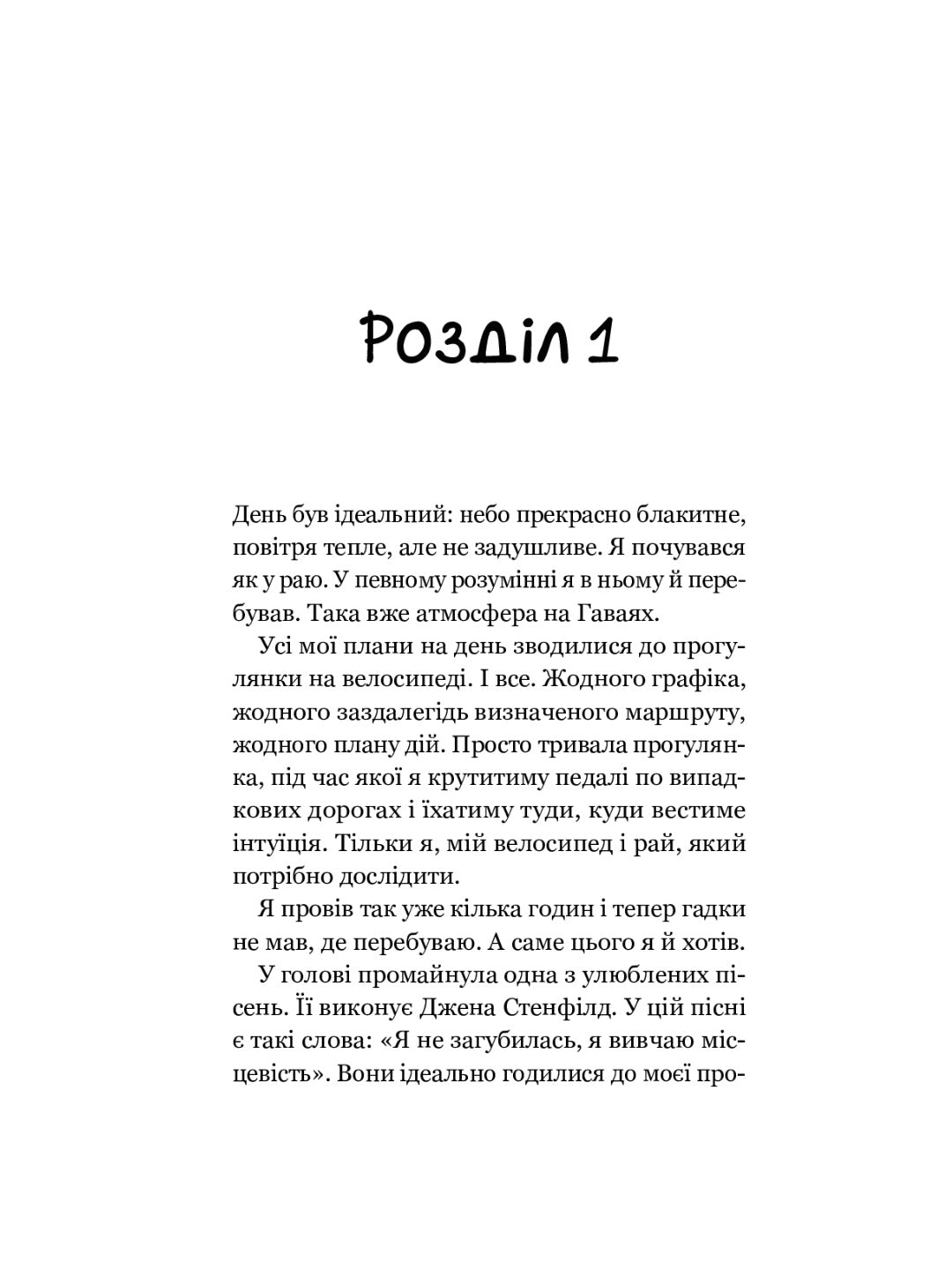 Розділ 1

День був ідеальний: небо прекрасно блакитне, повітря тепле, але не задушливе. Я почувався як у раю. У певному розумінні я в ньому й перебував. Така вже атмосфера на Гаваях.

Усі мої плани на день зводилися до прогулянки на велосипеді. І все. Жодного графіка, жодного заздалегідь визначеного маршруту, жодного плану дій. Просто тривала прогулянка, під час якої я крутитиму педалі по випадкових дорогах і їхатиму туди, куди вестиме інтуїція. Тільки я, мій велосипед і рай, який потрібно дослідити.

Я провів так уже кілька годин і тепер гадки не мав, де перебуваю. А саме цього я й хотів.

У голові промайнула одна з улюблених пісень. Її виконує Джена Стенфілд. У цій пісні є такі слова: «Я не загубилась, я вивчаю місцевість». Вони ідеально годилися до моєї про-